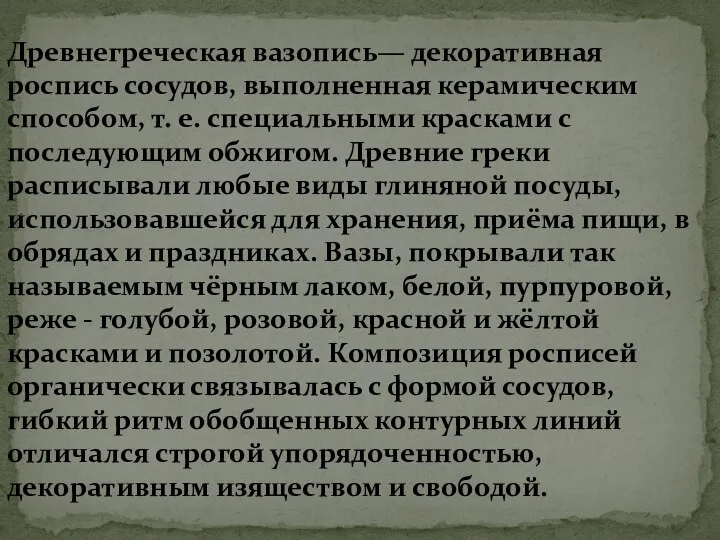 Древнегреческая вазопись— декоративная роспись сосудов, выполненная керамическим способом, т. е. специальными красками с последующим обжигом. Древние греки расписывали любые виды глиняной посуды, использовавшейся для хранения, приёма пищи, в обрядах и праздниках. Вазы, покрывали так называемым чёрным лаком, белой, пурпуровой, реже - голубой, розовой, красной и жёлтой красками и позолотой. Композиция росписей органически связывалась с формой сосудов, гибкий ритм обобщенных контурных линий отличался строгой упорядоченностью, декоративным изяществом и свободой.